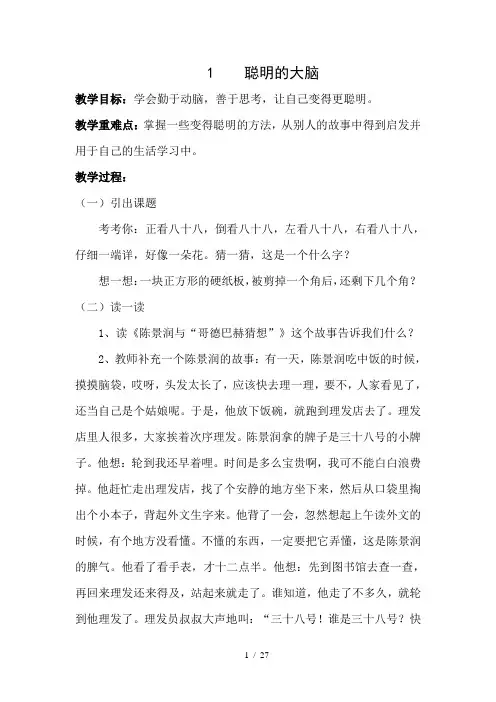 1　聪明的大脑

教学目标：学会勤于动脑，善于思考，让自己变得更聪明。

教学重难点：掌握一些变得聪明的方法，从别人的故事中得到启发并用于自己的生活学习中。

教学过程：

（一）引出课题

考考你：正看八十八，倒看八十八，左看八十八，右看八十八，仔细一端详，好像一朵花。猜一猜，这是一个什么字？

想一想：一块正方形的硬纸板，被剪掉一个角后，还剩下几个角？

（二）读一读

1、读《陈景润与“哥德巴赫猜想”》这个故事告诉我们什么？

2、教师补充一个陈景润的故事：有一天，陈景润吃中饭的时候，摸摸脑袋，哎呀，头发太长了，应该快去理一理，要不，人家看见了，还当自己是个姑娘呢。于是，他放下饭碗，就跑到理发店去了。理发店里人很多，大家挨着次序理发。陈景润拿的牌子是三十八号的小牌子。他想：轮到我还早着哩。时间是多么宝贵啊，我可不能白白浪费掉。他赶忙走出理发店，找了个安静的地方坐下来，然后从口袋里掏出个小本子，背起外文生字来。他背了一会，忽然想起上午读外文的时候，有个地方没看懂。不懂的东西，一定要把它弄懂，这是陈景润的脾气。他看了看手表，才十二点半。他想：先到图书馆去查一查，再回来理发还来得及，站起来就走了。谁知道，他走了不多久，就轮到他理发了。理发员叔叔大声地叫：“三十八号！谁是三十八号？快

1 / 27